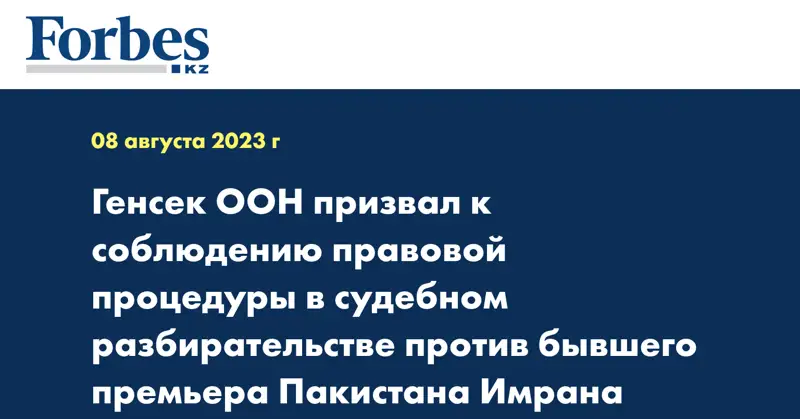 Forbes
KZ

08 августа 2023 г

Генсек ООН призвал к соблюдению правовой процедуры в судебном разбирательстве против бывшего премьера Пакистана Имрана